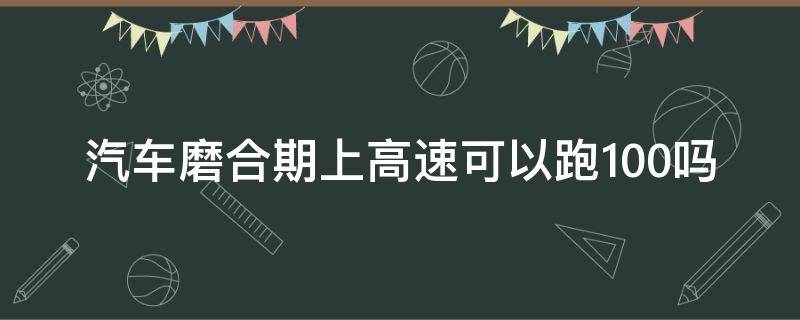 汽车磨合期上高速可以跑100吗